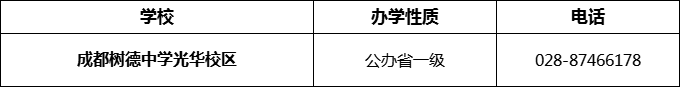 | 学校 | 办学性质 | 电话 |
|---|---|---|
| 成都树德中学光华校区 | 公办省一级 | 028-87466178 |